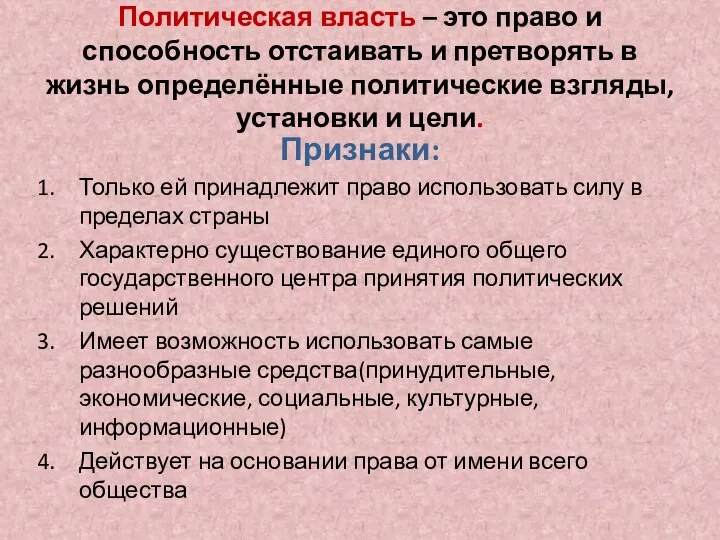 Политическая власть – это право и способность отстаивать и претворять в жизнь определённые политические взгляды, установки и цели.

Признаки:

1. Только ей принадлежит право использовать силу в пределах страны
2. Характерно существование единого общего государственного центра принятия политических решений
3. Имеет возможность использовать самые разнообразные средства(принудительные, экономические, социальные, культурные, информационные)
4. Действует на основании права от имени всего общества